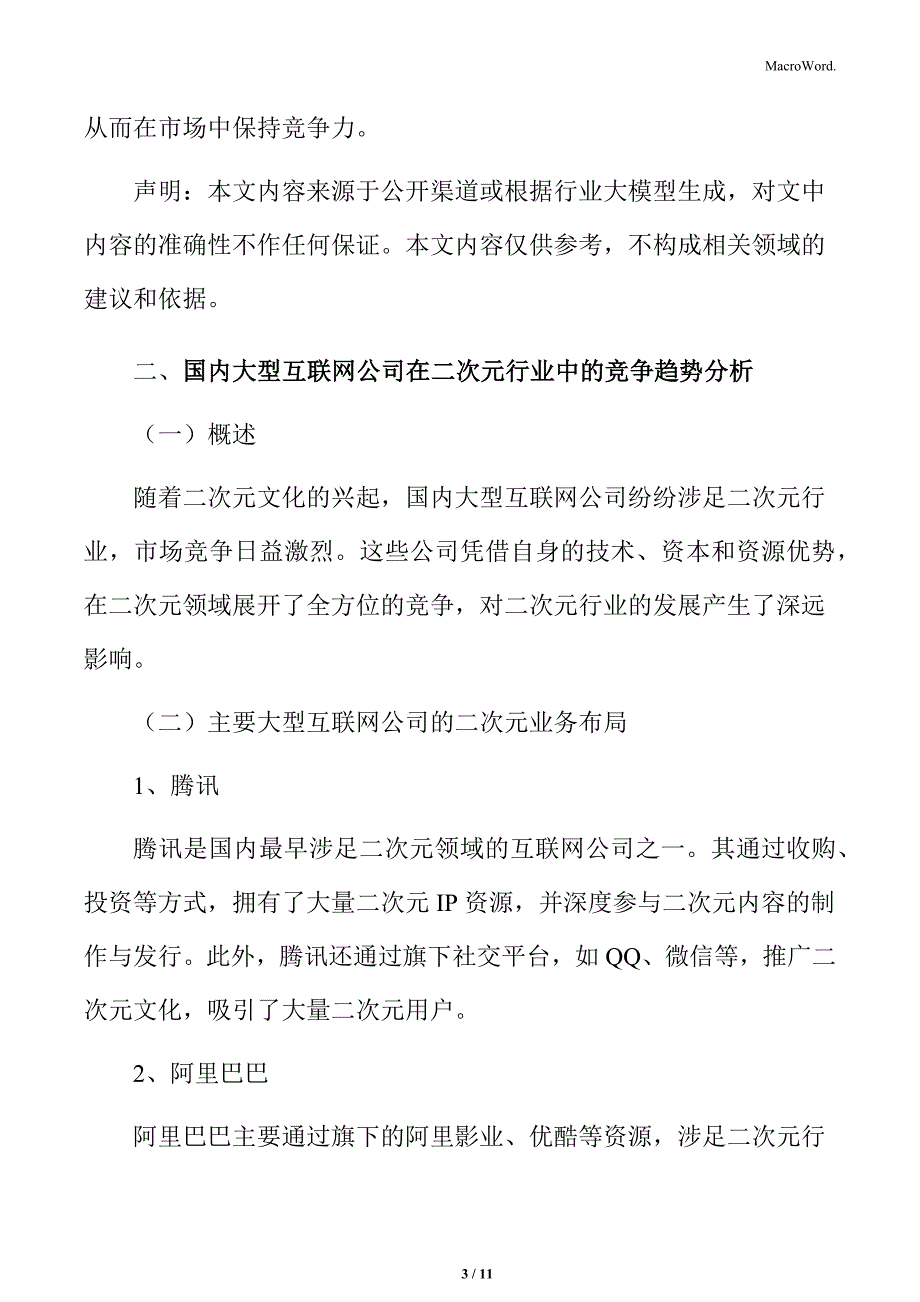 MacroWord.

从而在市场中保持竞争力。

声明：本文内容来源于公开渠道或根据行业大模型生成，对文中内容的准确性不作任何保证。本文内容仅供参考，不构成相关领域的建议和依据。

二、国内大型互联网公司在二次元行业中的竞争趋势分析

（一）概述

随着二次元文化的兴起，国内大型互联网公司纷纷涉足二次元行业，市场竞争日益激烈。这些公司凭借自身的技术、资本和资源优势，在二次元领域展开了全方位的竞争，对二次元行业的发展产生了深远影响。

（二）主要大型互联网公司的二次元业务布局

1、腾讯

腾讯是国内最早涉足二次元领域的互联网公司之一。其通过收购、投资等方式，拥有了大量二次元 IP 资源，并深度参与二次元内容的制作与发行。此外，腾讯还通过旗下社交平台，如 QQ、微信等，推广二次元文化，吸引了大量二次元用户。

2、阿里巴巴

阿里巴巴主要通过旗下的阿里影业、优酷等资源，涉足二次元行

3 / 11